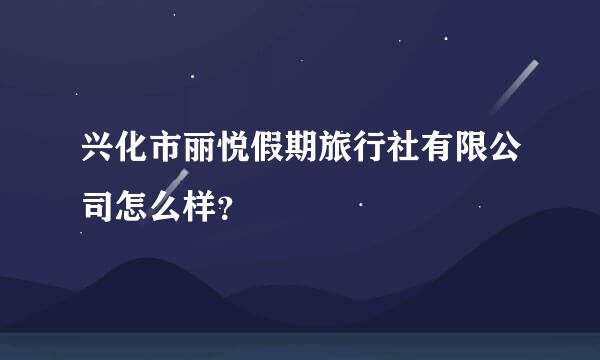 兴化市丽悦假期旅行社有限公司怎么样?